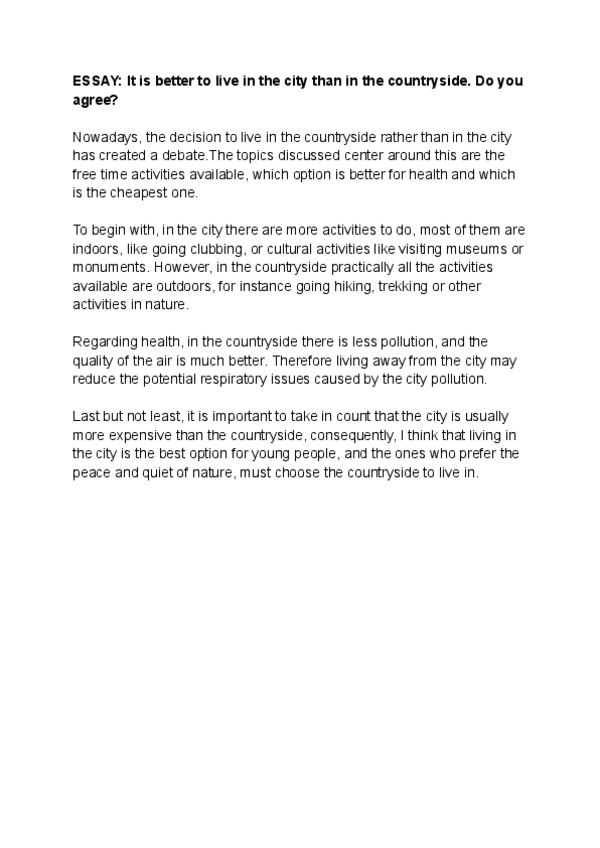 ESSAY: It is better to live in the city than in the countryside. Do you agree?

Nowadays, the decision to live in the countryside rather than in the city has created a debate.The topics discussed center around this are the free time activities available, which option is better for health and which is the cheapest one.

To begin with, in the city there are more activities to do, most of them are indoors, like going clubbing, or cultural activities like visiting museums or monuments. However, in the countryside practically all the activities available are outdoors, for instance going hiking, trekking or other activities in nature.

Regarding health, in the countryside there is less pollution, and the quality of the air is much better. Therefore living away from the city may reduce the potential respiratory issues caused by the city pollution.

Last but not least, it is important to take in count that the city is usually more expensive than the countryside, consequently, I think that living in the city is the best option for young people, and the ones who prefer the peace and quiet of nature, must choose the countryside to live in.